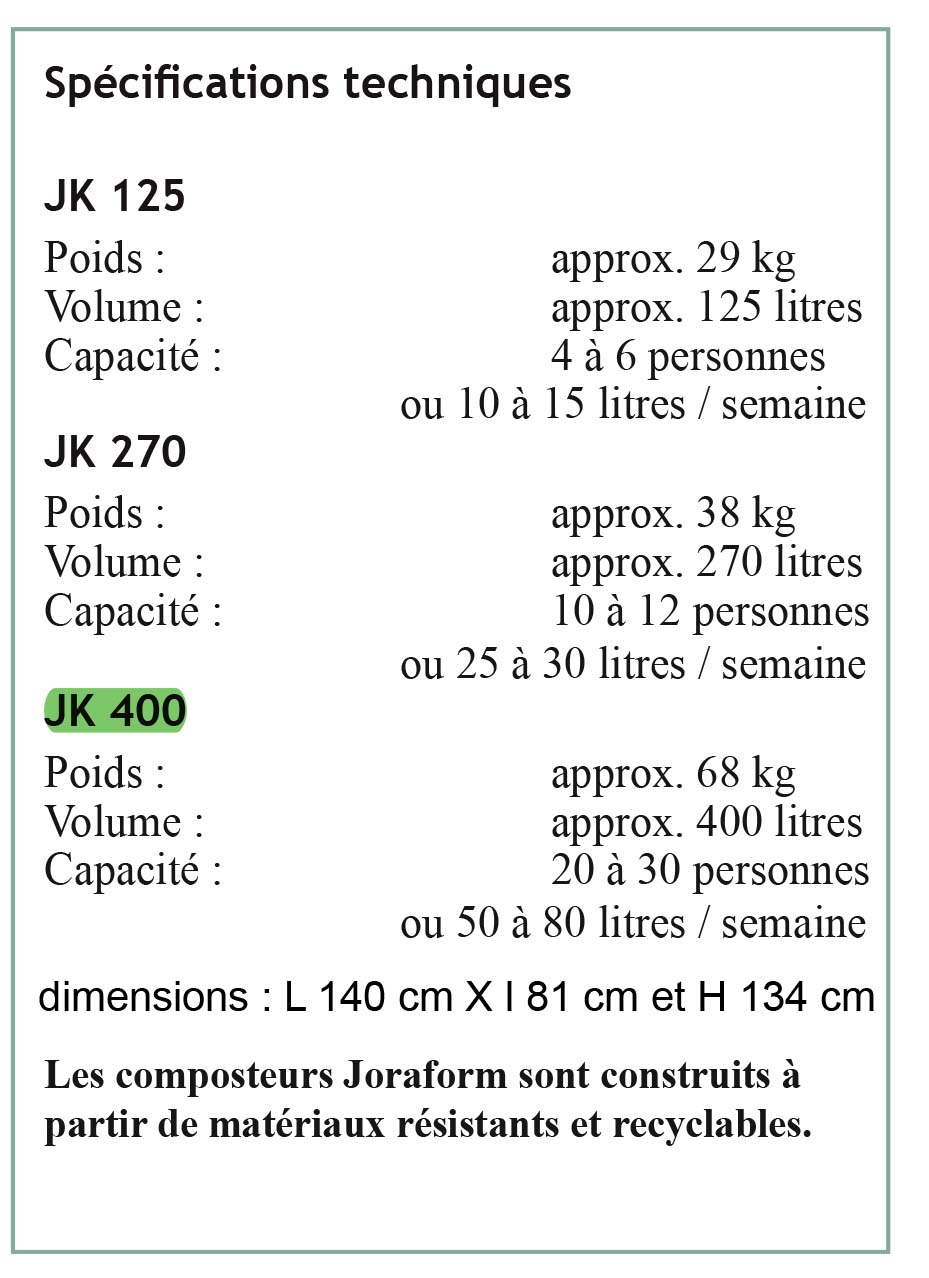 Spécifications techniques

JK 125

Poids : approx. 29 kg
Volume : approx. 125 litres
Capacité : 4 à 6 personnes
ou 10 à 15 litres / semaine

JK 270

Poids : approx. 38 kg
Volume : approx. 270 litres
Capacité : 10 à 12 personnes
ou 25 à 30 litres / semaine

JK 400

Poids : approx. 68 kg
Volume : approx. 400 litres
Capacité : 20 à 30 personnes
ou 50 à 80 litres / semaine

dimensions : L 140 cm X l 81 cm et H 134 cm

Les composteurs Joraform sont construits à partir de matériaux résistants et recyclables.